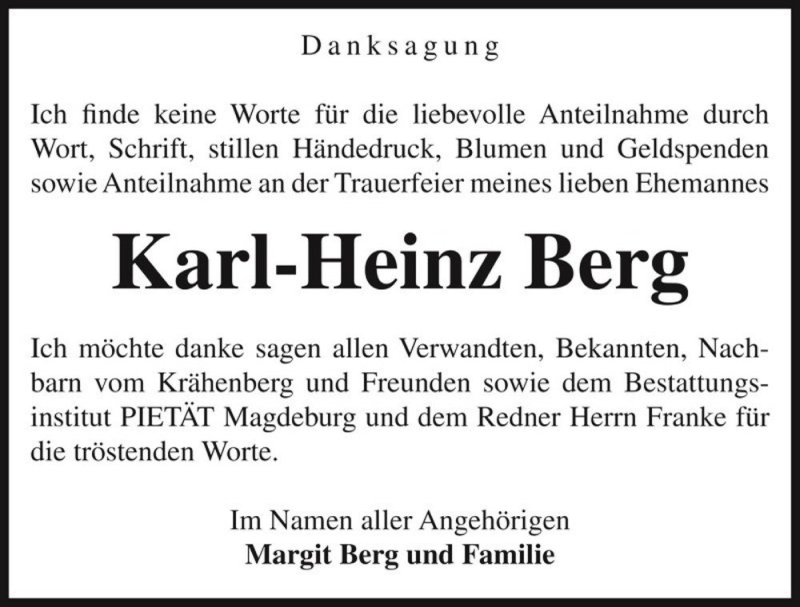 Danksagung

Ich finde keine Worte für die liebevolle Anteilnahme durch Wort, Schrift, stillen Händedruck, Blumen und Geldspenden sowie Anteilnahme an der Trauerfeier meines lieben Ehemannes

Karl-Heinz Berg

Ich möchte danke sagen allen Verwandten, Bekannten, Nachbarn vom Krähenberg und Freunden sowie dem Bestattungsinstitut PIETÄT Magdeburg und dem Redner Herrn Franke für die tröstenden Worte.

Im Namen aller Angehörigen
Margit Berg und Familie